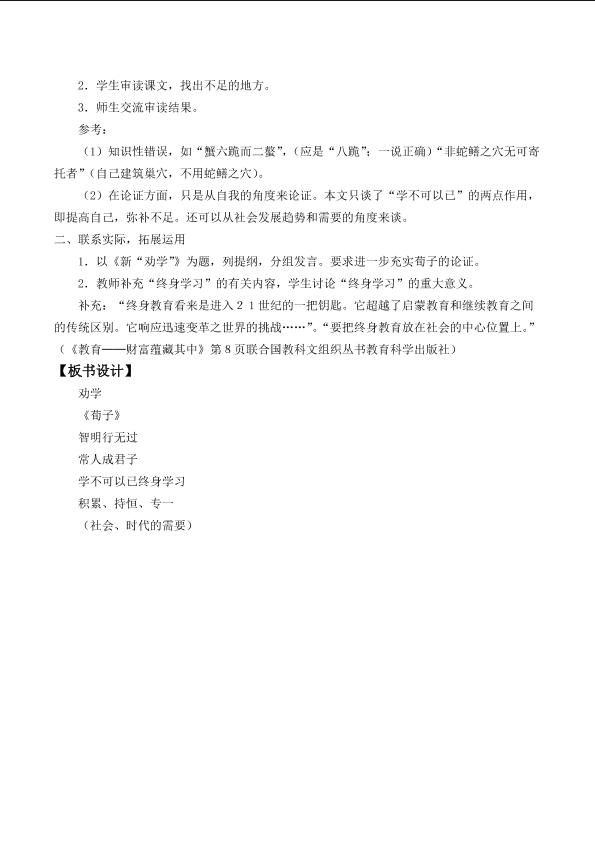 2．学生审读课文，找出不足的地方。

3．师生交流审读结果。

参考：

（1）知识性错误，如“蟹六跪而二螯”，（应是“八跪”；一说正确）“非蛇鳝之穴无可寄托者”（自己建筑巢穴，不用蛇鳝之穴）。

（2）在论证方面，只是从自我的角度来论证。本文只谈了“学不可以已”的两点作用，即提高自己，弥补不足。还可以从社会发展趋势和需要的角度来谈。

二、联系实际，拓展运用

1．以《新“劝学”》为题，列提纲，分组发言。要求进一步充实荀子的论证。

2．教师补充“终身学习”的有关内容，学生讨论“终身学习”的重大意义。

补充：“终身教育看来是进入21世纪的一把钥匙。它超越了启蒙教育和继续教育之间的传统区别。它响应迅速变革之世界的挑战……”。“要把终身教育放在社会的中心位置上。”（《教育——财富蕴藏其中》第8页联合国教科文组织丛书教育科学出版社）

【板书设计】

劝学

《荀子》

智明行无过

常人成君子

学不可以已终身学习

积累、持恒、专一

（社会、时代的需要）